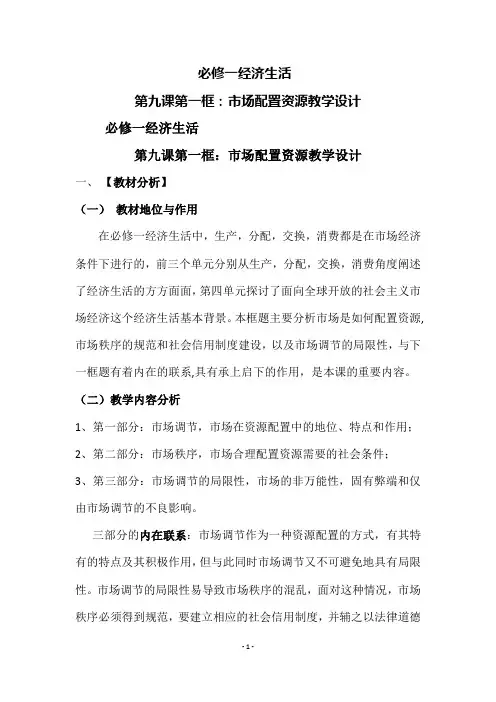 必修一经济生活

第九课第一框：市场配置资源教学设计

必修一经济生活

第九课第一框：市场配置资源教学设计

一、【教材分析】

（一） 教材地位与作用

在必修一经济生活中，生产，分配，交换，消费都是在市场经济条件下进行的，前三个单元分别从生产，分配，交换，消费角度阐述了经济生活的方方面面，第四单元探讨了面向全球开放的社会主义市场经济这个经济生活基本背景。本框题主要分析市场是如何配置资源，市场秩序的规范和社会信用制度建设，以及市场调节的局限性，与下一框题有着内在的联系,具有承上启下的作用，是本课的重要内容。

（二）教学内容分析

1、第一部分：市场调节，市场在资源配置中的地位、特点和作用；

2、第二部分：市场秩序，市场合理配置资源需要的社会条件；

3、第三部分：市场调节的局限性，市场的非万能性，固有弊端和仅由市场调节的不良影响。

三部分的内在联系：市场调节作为一种资源配置的方式，有其特有的特点及其积极作用，但与此同时市场调节又不可避免地具有局限性。市场调节的局限性易导致市场秩序的混乱，面对这种情况，市场秩序必须得到规范，要建立相应的社会信用制度，并辅之以法律道德

- 1 -